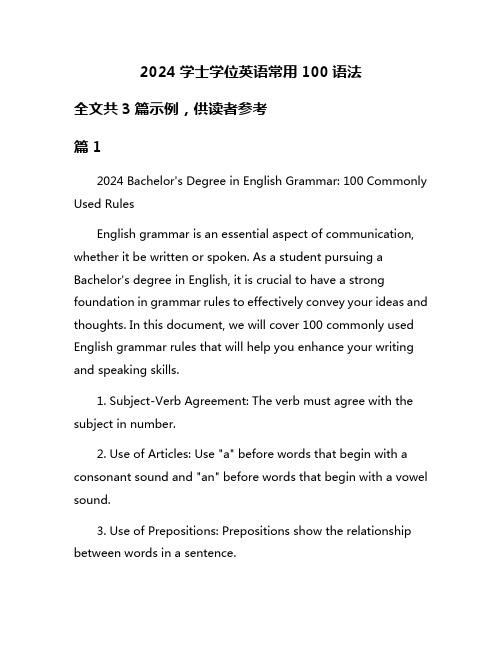 2024 学士学位英语常用 100 语法

全文共 3 篇示例，供读者参考

篇 1

2024 Bachelor's Degree in English Grammar: 100 Commonly Used Rules

English grammar is an essential aspect of communication, whether it be written or spoken. As a student pursuing a Bachelor's degree in English, it is crucial to have a strong foundation in grammar rules to effectively convey your ideas and thoughts. In this document, we will cover 100 commonly used English grammar rules that will help you enhance your writing and speaking skills.

1. Subject-Verb Agreement: The verb must agree with the subject in number.

2. Use of Articles: Use "a" before words that begin with a consonant sound and "an" before words that begin with a vowel sound.

3. Use of Prepositions: Prepositions show the relationship between words in a sentence.